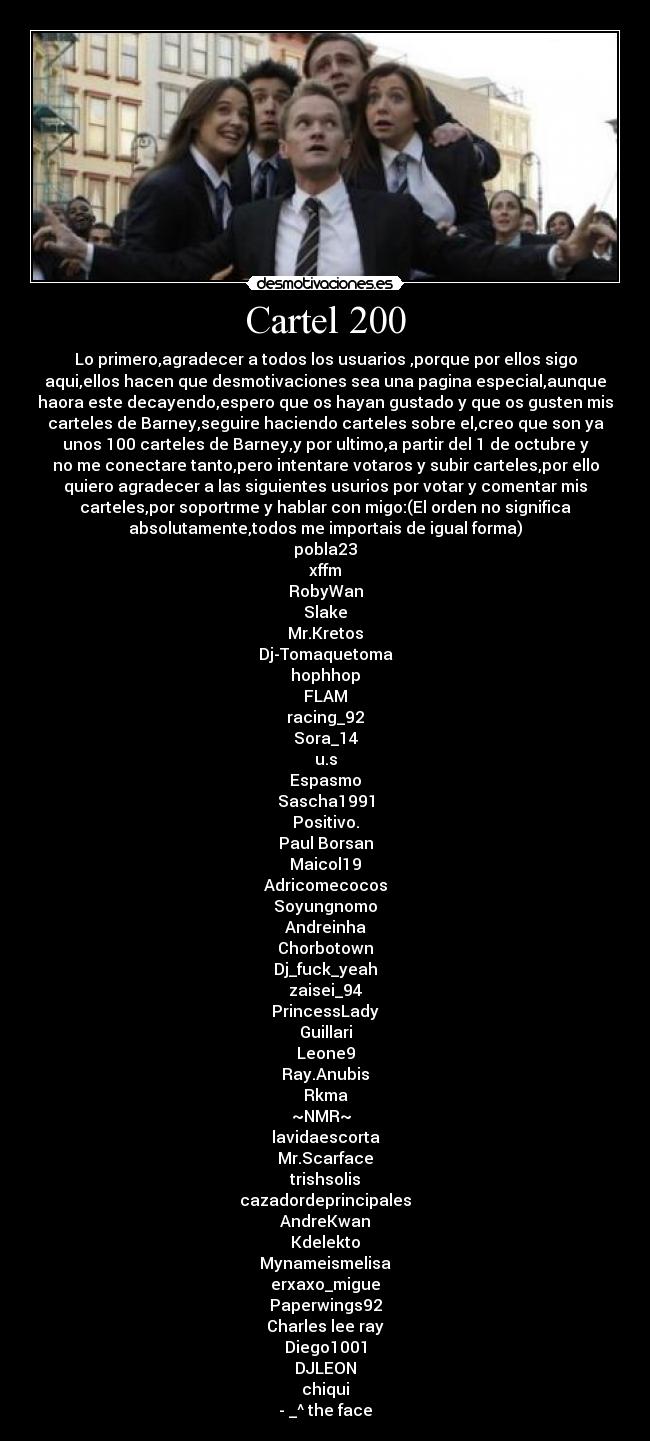 desmotivaciones.es

Cartel 200

Lo primero,agradecer a todos los usuarios ,porque por ellos sigo aqui,ellos hacen que desmotivaciones sea una pagina especial,aunque haora este decayendo,espero que os hayan gustado y que os gusten mis carteles de Barney,seguire haciendo carteles sobre el,creo que son ya unos 100 carteles de Barney,y por ultimo,a partir del 1 de octubre y no me conectare tanto,pero intentare votaros y subir carteles,por ello quiero agradecer a las siguientes usurios por votar y comentar mis carteles,por soportrme y hablar con migo:(El orden no significa absolutamente,todos me importais de igual forma)
pobla23
xffm
RobyWan
Slake
Mr.Kretos
Dj-Tomaquetoma
hophhop
FLAM
racing_92
Sora_14
u.s
Espasmo
Sascha1991
Positivo.
Paul Borsan
Maicol19
Adricomecocos
Soyungnomo
Andreinha
Chorbotown
Dj_fuck_yeah
zaisei_94
PrincessLady
Guillari
Leone9
Ray.Anubis
Rkma
~NMR~
lavidaescorta
Mr.Scarface
trishsolis
cazadordeprincipales
AndreKwan
Kdelekto
Mynameismelisa
erxaxo_migue
Paperwings92
Charles lee ray
Diego1001
DJLEON
chiqui
- _^ the face